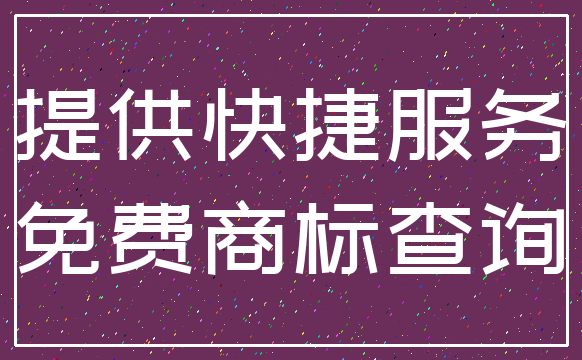 提供快捷服务
免费商标查询